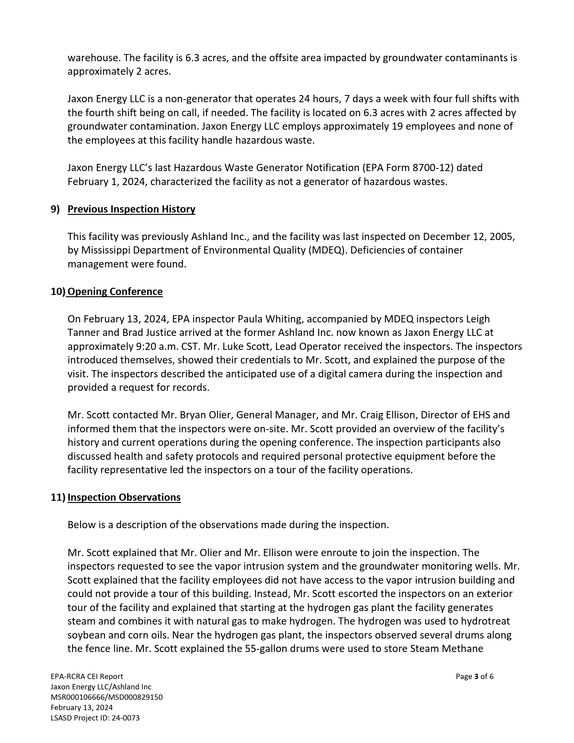 warehouse. The facility is 6.3 acres, and the offsite area impacted by groundwater contaminants is approximately 2 acres.

Jaxon Energy LLC is a non-generator that operates 24 hours, 7 days a week with four full shifts with the fourth shift being on call, if needed. The facility is located on 6.3 acres with 2 acres affected by groundwater contamination. Jaxon Energy LLC employs approximately 19 employees and none of the employees at this facility handle hazardous waste.

Jaxon Energy LLC's last Hazardous Waste Generator Notification (EPA Form 8700-12) dated February 1, 2024, characterized the facility as not a generator of hazardous wastes.

9) Previous Inspection History

This facility was previously Ashland Inc., and the facility was last inspected on December 12, 2005, by Mississippi Department of Environmental Quality (MDEQ). Deficiencies of container management were found.

10) Opening Conference

On February 13, 2024, EPA inspector Paula Whiting, accompanied by MDEQ inspectors Leigh Tanner and Brad Justice arrived at the former Ashland Inc. now known as Jaxon Energy LLC at approximately 9:20 a.m. CST. Mr. Luke Scott, Lead Operator received the inspectors. The inspectors introduced themselves, showed their credentials to Mr. Scott, and explained the purpose of the visit. The inspectors described the anticipated use of a digital camera during the inspection and provided a request for records.

Mr. Scott contacted Mr. Bryan Olier, General Manager, and Mr. Craig Ellison, Director of EHS and informed them that the inspectors were on-site. Mr. Scott provided an overview of the facility's history and current operations during the opening conference. The inspection participants also discussed health and safety protocols and required personal protective equipment before the facility representative led the inspectors on a tour of the facility operations.

11) Inspection Observations

Below is a description of the observations made during the inspection.

Mr. Scott explained that Mr. Olier and Mr. Ellison were enroute to join the inspection. The inspectors requested to see the vapor intrusion system and the groundwater monitoring wells. Mr. Scott explained that the facility employees did not have access to the vapor intrusion building and could not provide a tour of this building. Instead, Mr. Scott escorted the inspectors on an exterior tour of the facility and explained that starting at the hydrogen gas plant the facility generates steam and combines it with natural gas to make hydrogen. The hydrogen was used to hydrotreat soybean and corn oils. Near the hydrogen gas plant, the inspectors observed several drums along the fence line. Mr. Scott explained the 55-gallon drums were used to store Steam Methane

EPA-RCRA CEI Report
Jaxon Energy LLC/Ashland Inc
MSR000106666/MSD000829150
February 13, 2024
LSASD Project ID: 24-0073

Page 3 of 6